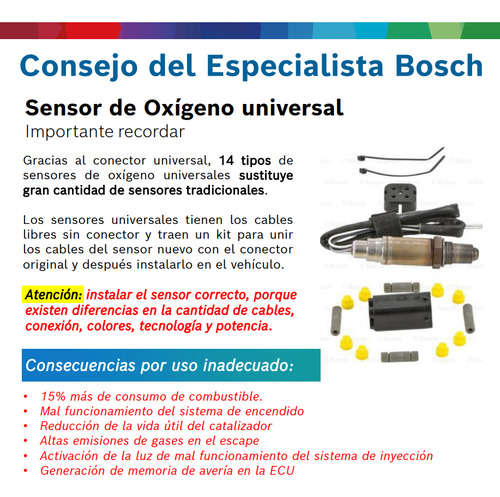 Consejo del Especialista Bosch

Sensor de Oxígeno universal
Importante recordar

Gracias al conector universal, 14 tipos de sensores de oxígeno universales sustituye gran cantidad de sensores tradicionales.

Los sensores universales tienen los cables libres sin conector y traen un kit para unir los cables del sensor nuevo con el conector original y después instalarlo en el vehículo.

Atención: instalar el sensor correcto, porque existen diferencias en la cantidad de cables, conexión, colores, tecnología y potencia.

Consecuencias por uso inadecuado:

• 15% más de consumo de combustible.
• Mal funcionamiento del sistema de encendido
• Reducción de la vida útil del catalizador
• Altas emisiones de gases en el escape
• Activación de la luz de mal funcionamiento del sistema de inyección
• Generación de memoria de avería en la ECU